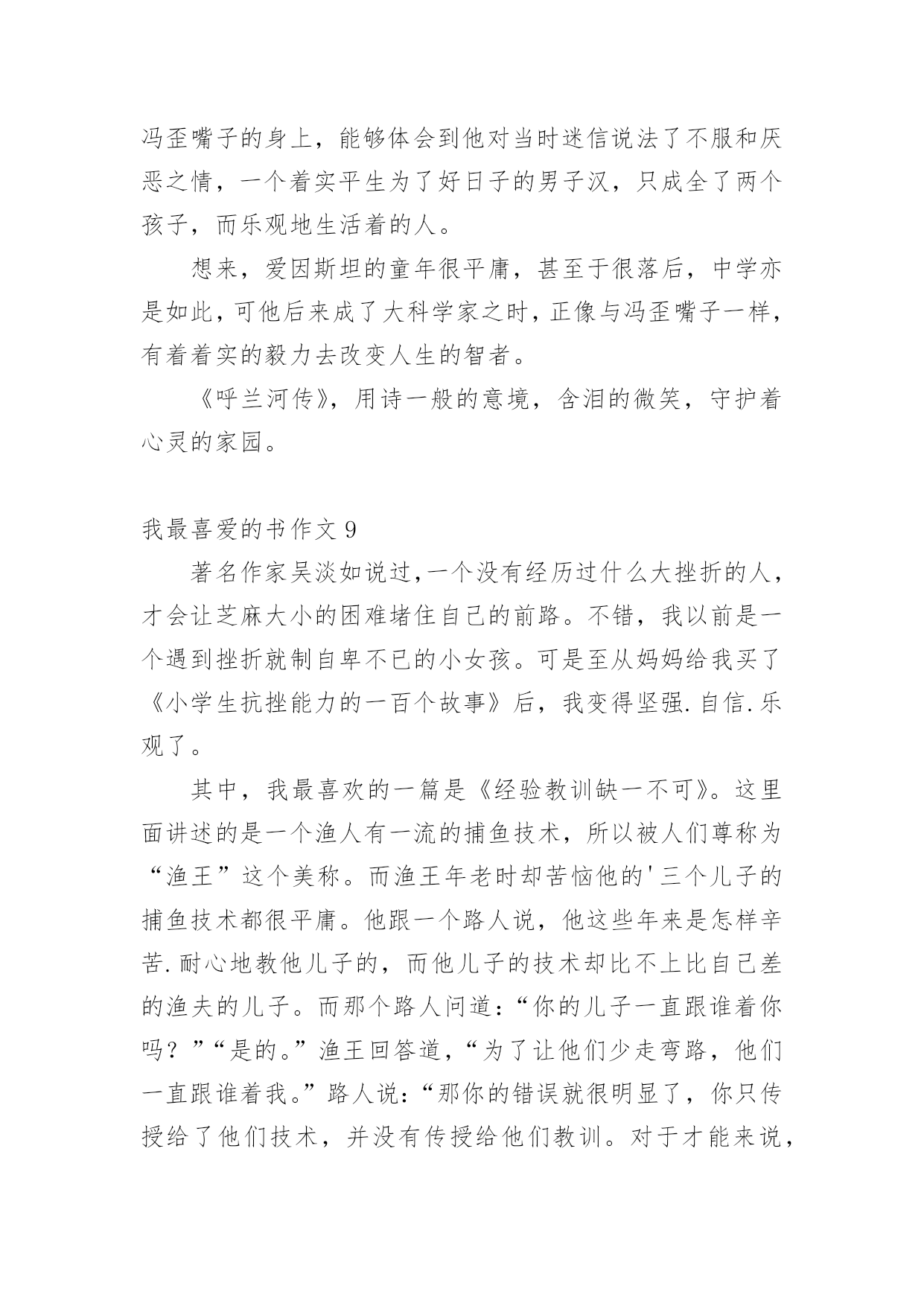 冯歪嘴子的身上，能够体会到他对当时迷信说法了不服和厌恶之情，一个着实平生为了好日子的男子汉，只成全了两个孩子，而乐观地生活着的人。

想来，爱因斯坦的童年很平庸，甚至于很落后，中学亦是如此，可他后来成了大科学家之时，正像与冯歪嘴子一样，有着着实的毅力去改变人生的智者。

《呼兰河传》，用诗一般的意境，含泪的微笑，守护着心灵的家园。

我最喜爱的书作文 9

著名作家吴淡如说过，一个没有经历过什么大挫折的人，才会让芝麻大小的困难堵住自己的前路。不错，我以前是一个遇到挫折就制自卑不已的小女孩。可是至从妈妈给我买了《小学生抗挫能力的一百个故事》后，我变得坚强.自信.乐观了。

其中，我最喜欢的一篇是《经验教训缺一不可》。这里面讲述的是一个渔人有一流的捕鱼技术，所以被人们尊称为“渔王”这个美称。而渔王年老时却苦恼他的'三个儿子的捕鱼技术都很平庸。他跟一个路人说，他这些年来是怎样辛苦.耐心地教他儿子的，而他儿子的技术却比不上比自己差的渔夫的儿子。而那个路人问道：“你的儿子一直跟谁着你吗？”“是的。”渔王回答道，“为了让他们少走弯路，他们一直跟谁着我。”路人说：“那你的错误就很明显了，你只传授给了他们技术，并没有传授给他们教训。对于才能来说，